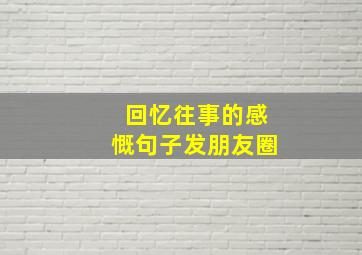 回忆往事的感慨句子发朋友圈